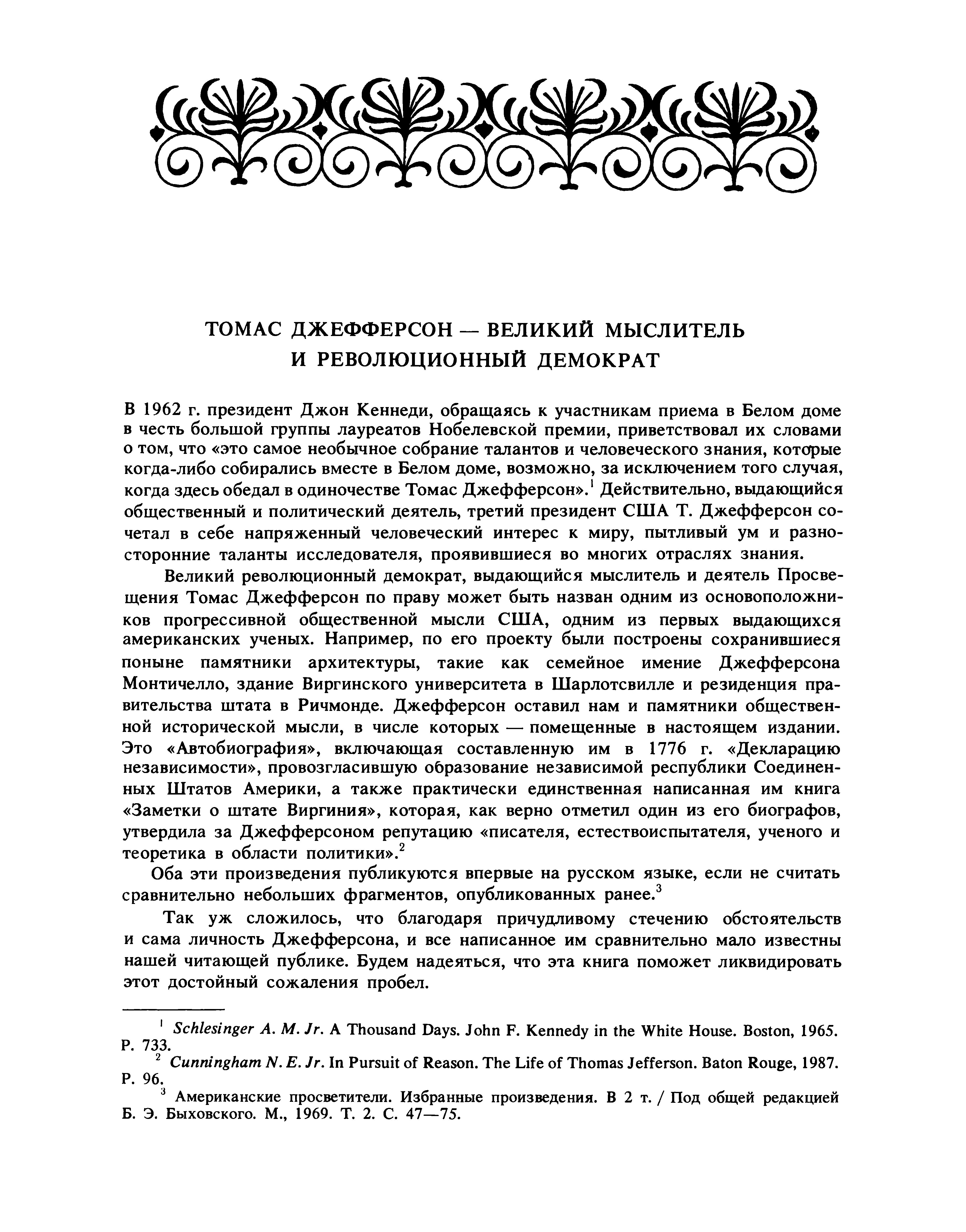 ТОМАС ДЖЕФФЕРСОН — ВЕЛИКИЙ МЫСЛИТЕЛЬ И РЕВОЛЮЦИОННЫЙ ДЕМОКРАТ

В 1962 г. президент Джон Кеннеди, обращаясь к участникам приема в Белом доме в честь большой группы лауреатов Нобелевской премии, приветствовал их словами о том, что «это самое необычное собрание талантов и человеческого знания, которые когда-либо собирались вместе в Белом доме, возможно, за исключением того случая, когда здесь обедал в одиночестве Томас Джефферсон».$^1$ Действительно, выдающийся общественный и политический деятель, третий президент США Т. Джефферсон сочетал в себе напряженный человеческий интерес к миру, пытливый ум и разносторонние таланты исследователя, проявившиеся во многих отраслях знания.

Великий революционный демократ, выдающийся мыслитель и деятель Просвещения Томас Джефферсон по праву может быть назван одним из основоположников прогрессивной общественной мысли США, одним из первых выдающихся американских ученых. Например, по его проекту были построены сохранившиеся поныне памятники архитектуры, такие как семейное имение Джефферсона Монтичелло, здание Виргинского университета в Шарлотсвилле и резиденция правительства штата в Ричмонде. Джефферсон оставил нам и памятники общественной исторической мысли, в числе которых — помещенные в настоящем издании. Это «Автобиография», включающая составленную им в 1776 г. «Декларацию независимости», провозгласившую образование независимой республики Соединенных Штатов Америки, а также практически единственная написанная им книга «Заметки о штате Виргиния», которая, как верно отметил один из его биографов, утвердила за Джефферсоном репутацию «писателя, естествоиспытателя, ученого и теоретика в области политики».$^2$

Оба эти произведения публикуются впервые на русском языке, если не считать сравнительно небольших фрагментов, опубликованных ранее.$^3$

Так уж сложилось, что благодаря причудливому стечению обстоятельств и сама личность Джефферсона, и все написанное им сравнительно мало известны нашей читающей публике. Будем надеяться, что эта книга поможет ликвидировать этот достойный сожаления пробел.

$^1$ Schlesinger A. M. Jr. A Thousand Days. John F. Kennedy in the White House. Boston, 1965. P. 733.

$^2$ Cunningham N. E. Jr. In Pursuit of Reason. The Life of Thomas Jefferson. Baton Rouge, 1987. P. 96.

$^3$ Американские просветители. Избранные произведения. В 2 т. / Под общей редакцией Б. Э. Быховского. М., 1969. Т. 2. С. 47—75.